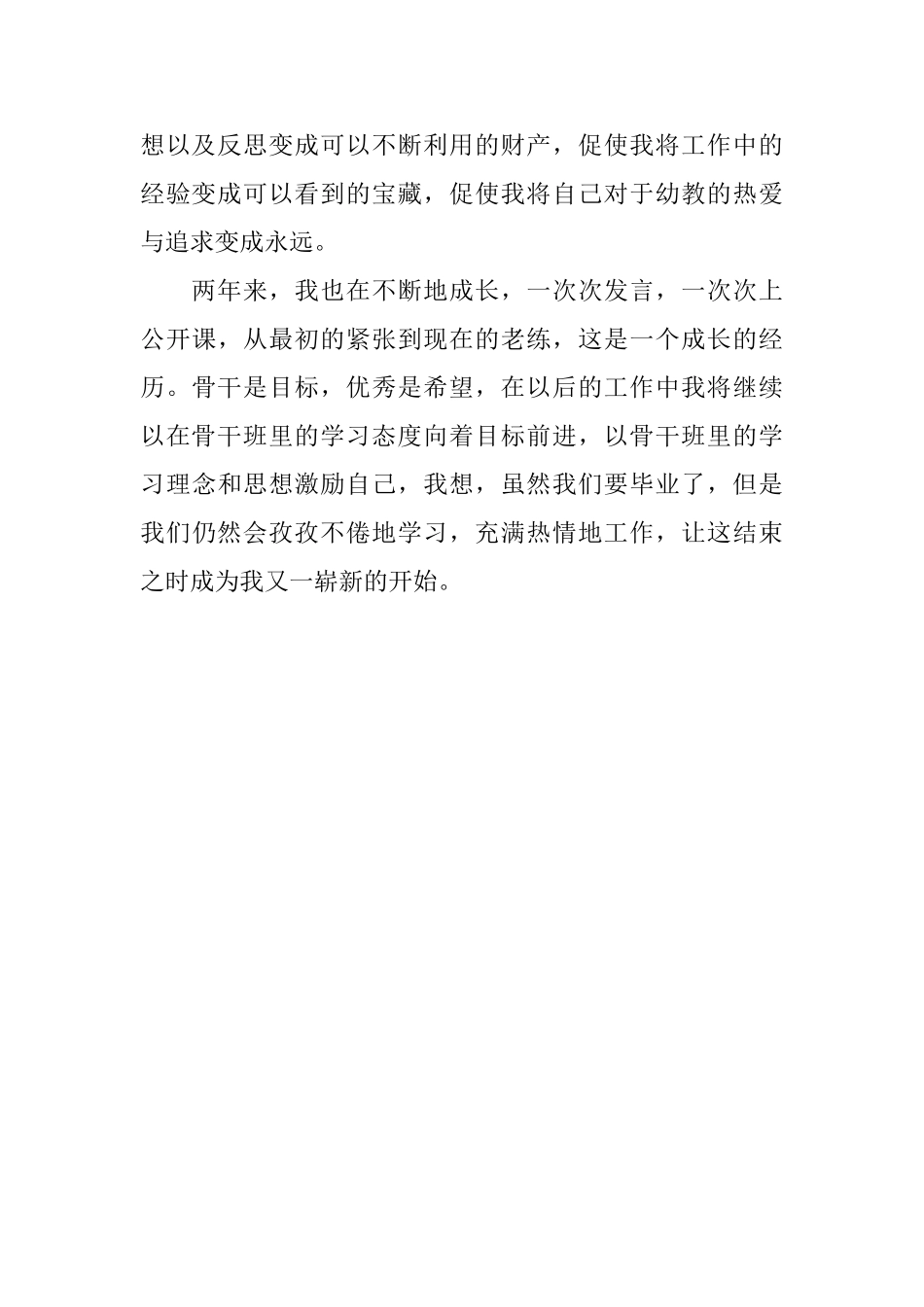 想以及反思变成可以不断利用的财产，促使我将工作中的经验变成可以看到的宝藏，促使我将自己对于幼教的热爱与追求变成永远。

两年来，我也在不断地成长，一次次发言，一次次上公开课，从最初的紧张到现在的老练，这是一个成长的经历。骨干是目标，优秀是希望，在以后的工作中我将继续以在骨干班里的学习态度向着目标前进，以骨干班里的学习理念和思想激励自己，我想，虽然我们要毕业了，但是我们仍然会孜孜不倦地学习，充满热情地工作，让这结束之时成为我又一崭新的开始。